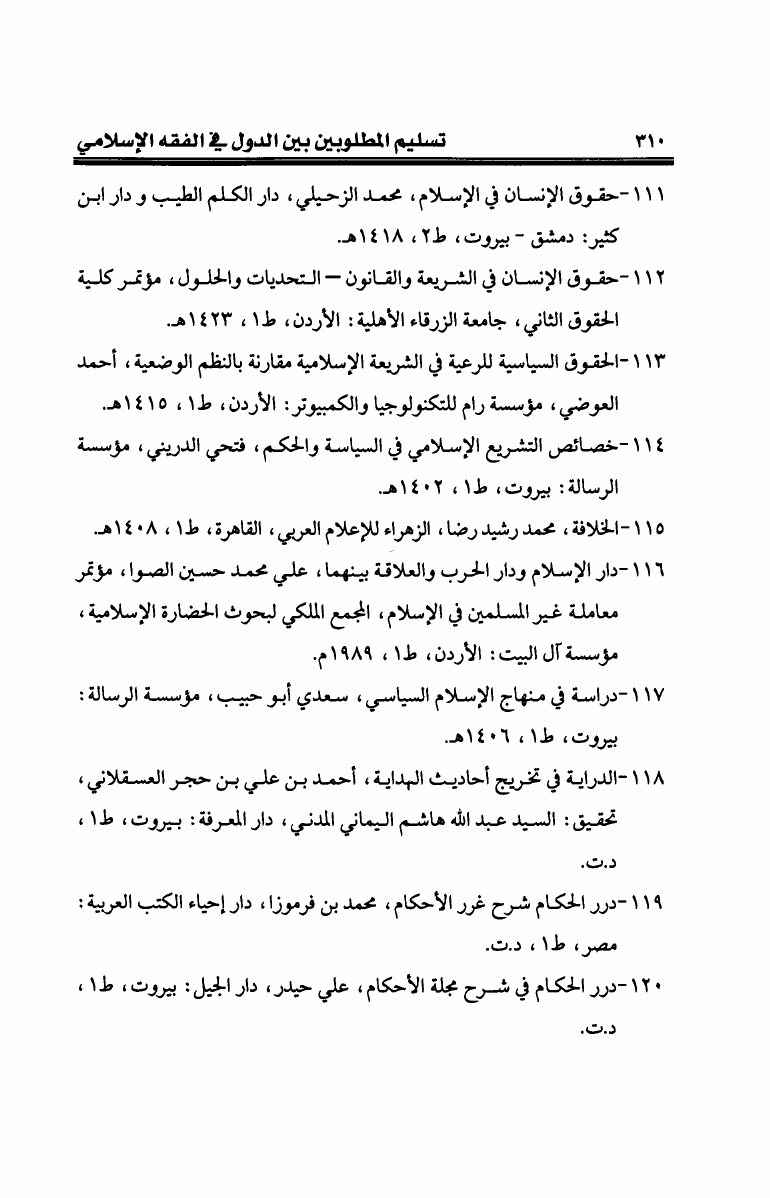 ٣١٠ تسليم المطلوبين بين الدول في الفقه الإسلامي

١١١-حقوق الإنسان في الإسلام، محمد الزحيلي، دار الكلم الطيب و دار ابن كثير: دمشق - بيروت، ط٢، ١٤١٨هـ.

١١٢-حقوق الإنسان في الشريعة والقانون — التحديات والحلول، مؤتمر كلية الحقوق الثاني، جامعة الزرقاء الأهلية: الأردن، ط١، ١٤٢٣هـ.

١١٣-الحقوق السياسية للرعية في الشريعة الإسلامية مقارنة بالنظم الوضعية، أحمد العوضي، مؤسسة رام للتكنولوجيا والكمبيوتر: الأردن، ط١، ١٤١٥هـ.

١١٤-خصائص التشريع الإسلامي في السياسة والحكم، فتحي الدريني، مؤسسة الرسالة: بيروت، ط١، ١٤٠٢هـ.

١١٥-الخلافة، محمد رشيد رضا، الزهراء للإعلام العربي، القاهرة، ط١، ١٤٠٨هـ.

١١٦-دار الإسلام ودار الحرب والعلاقة بينهما، علي محمد حسين الصوا، مؤتمر معاملة غير المسلمين في الإسلام، المجمع الملكي لبحوث الحضارة الإسلامية، مؤسسة آل البيت: الأردن، ط١، ١٩٨٩م.

١١٧-دراسة في منهاج الإسلام السياسي، سعدي أبو حبيب، مؤسسة الرسالة: بيروت، ط١، ١٤٠٦هـ.

١١٨-الدراية في تخريج أحاديث الهداية، أحمد بن علي بن حجر العسقلاني، تحقيق: السيد عبد الله هاشم اليماني المدني، دار المعرفة: بيروت، ط١، د.ت.

١١٩-درر الحكام شرح غرر الأحكام، محمد بن فرموزا، دار إحياء الكتب العربية: مصر، ط١، د.ت.

١٢٠-درر الحكام في شرح مجلة الأحكام، علي حيدر، دار الجيل: بيروت، ط١، د.ت.